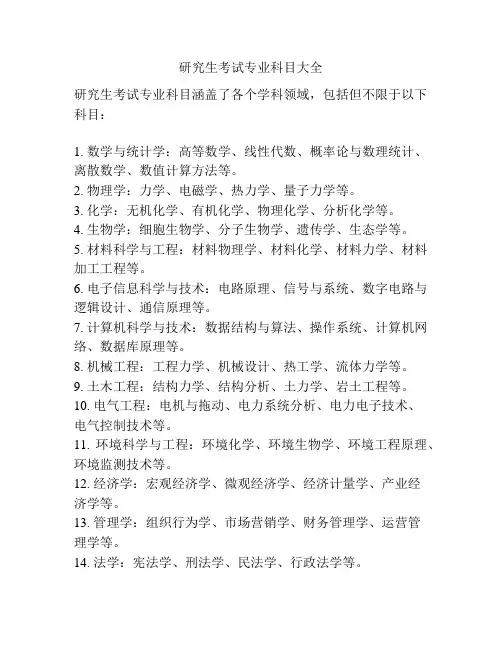 研究生考试专业科目大全

研究生考试专业科目涵盖了各个学科领域，包括但不限于以下科目：

1. 数学与统计学：高等数学、线性代数、概率论与数理统计、离散数学、数值计算方法等。
2. 物理学：力学、电磁学、热力学、量子力学等。
3. 化学：无机化学、有机化学、物理化学、分析化学等。
4. 生物学：细胞生物学、分子生物学、遗传学、生态学等。
5. 材料科学与工程：材料物理学、材料化学、材料力学、材料加工工程等。
6. 电子信息科学与技术：电路原理、信号与系统、数字电路与逻辑设计、通信原理等。
7. 计算机科学与技术：数据结构与算法、操作系统、计算机网络、数据库原理等。
8. 机械工程：工程力学、机械设计、热工学、流体力学等。
9. 土木工程：结构力学、结构分析、土力学、岩土工程等。
10. 电气工程：电机与拖动、电力系统分析、电力电子技术、电气控制技术等。
11. 环境科学与工程：环境化学、环境生物学、环境工程原理、环境监测技术等。
12. 经济学：宏观经济学、微观经济学、经济计量学、产业经济学等。
13. 管理学：组织行为学、市场营销学、财务管理学、运营管理学等。
14. 法学：宪法学、刑法学、民法学、行政法学等。